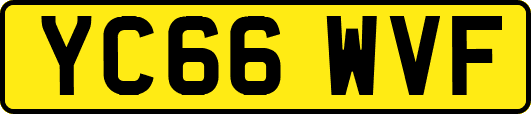 YC66 WVF